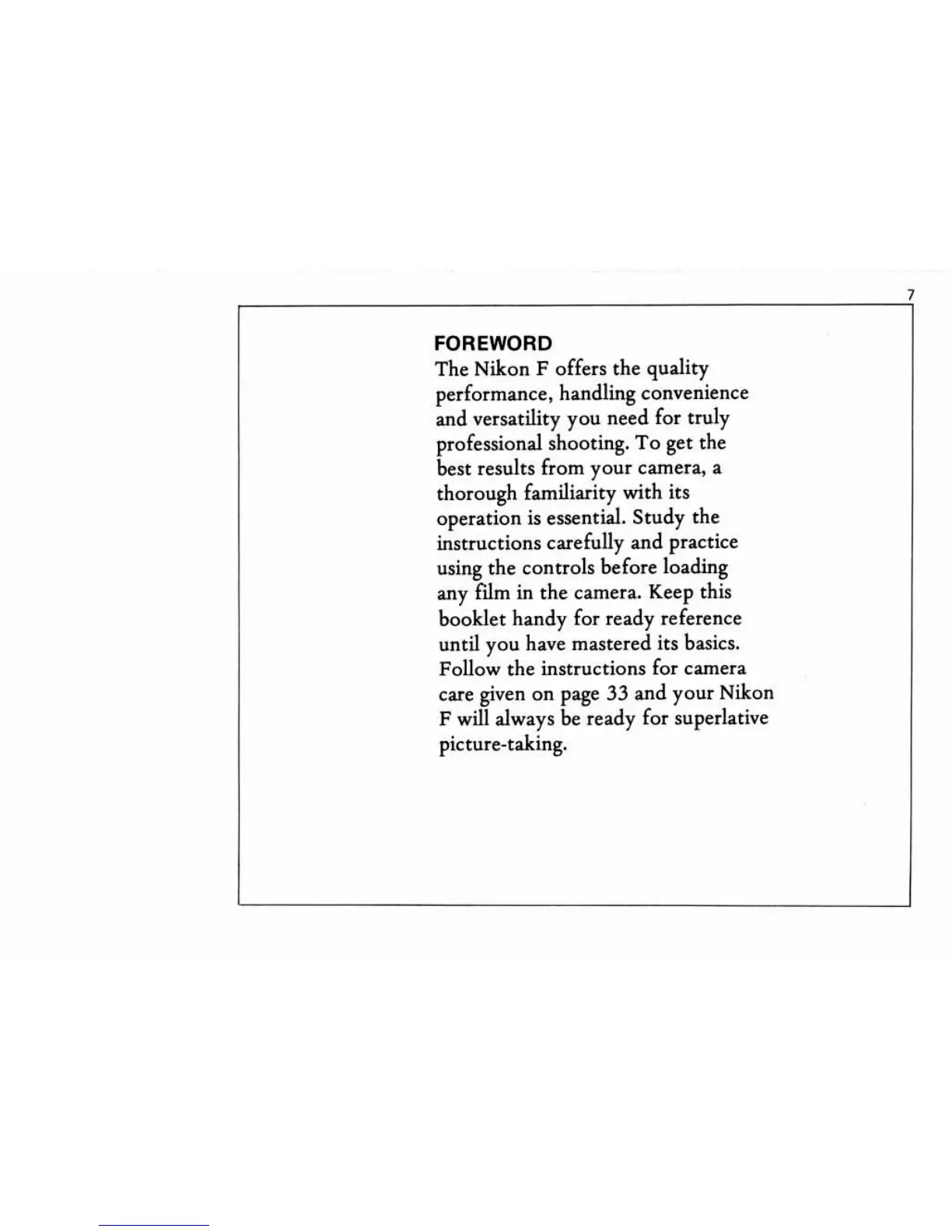 7

FOREWORD

The Nikon F offers the quality performance, handling convenience and versatility you need for truly professional shooting. To get the best results from your camera, a thorough familiarity with its operation is essential. Study the instructions carefully and practice using the controls before loading any film in the camera. Keep this booklet handy for ready reference until you have mastered its basics. Follow the instructions for camera care given on page 33 and your Nikon F will always be ready for superlative picture-taking.